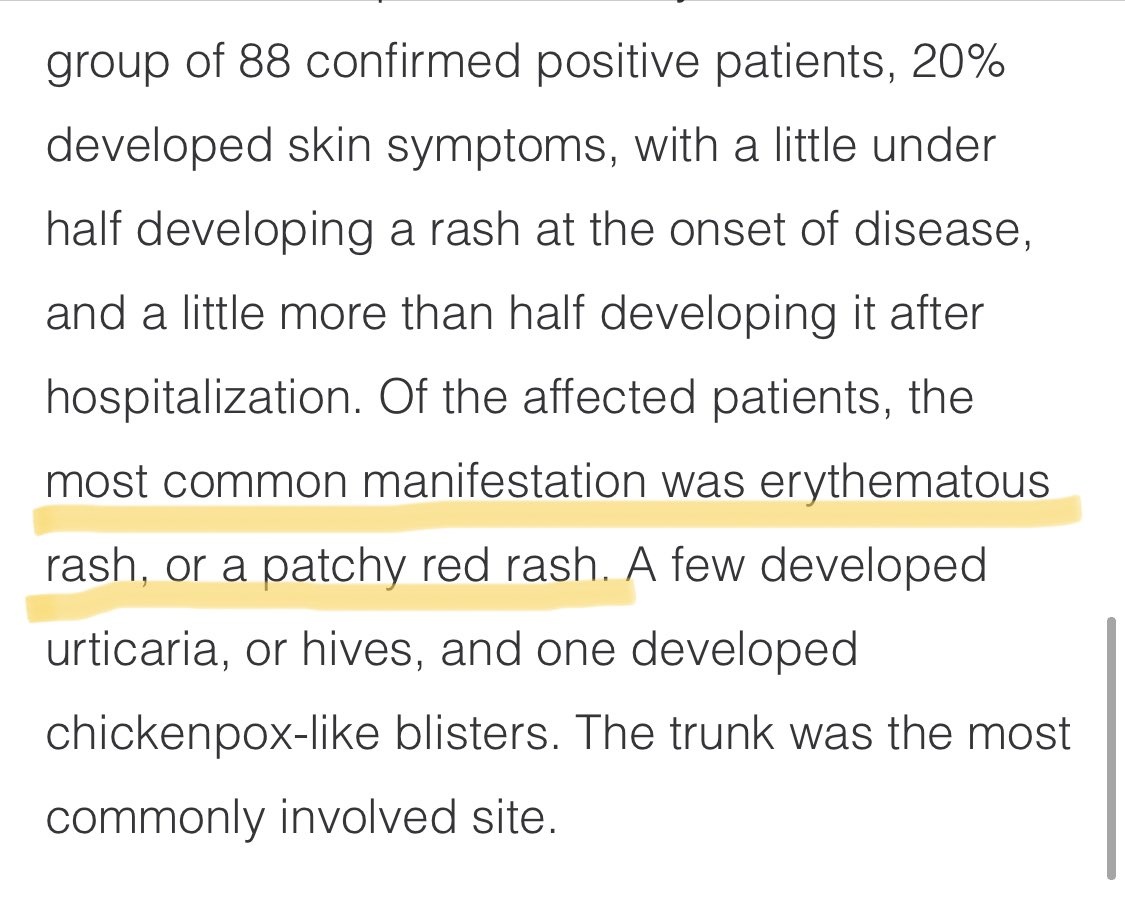 group of 88 confirmed positive patients, 20% developed skin symptoms, with a little under half developing a rash at the onset of disease, and a little more than half developing it after hospitalization. Of the affected patients, the most common manifestation was erythematous rash, or a patchy red rash. A few developed urticaria, or hives, and one developed chickenpox-like blisters. The trunk was the most commonly involved site.